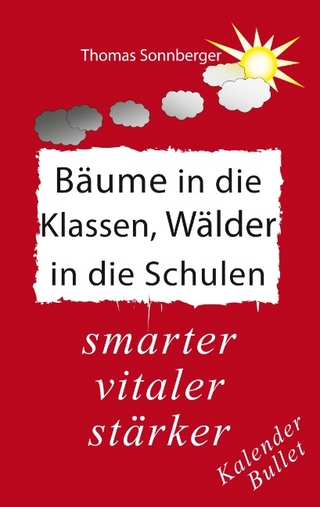 Thomas Sonnberger

Bäume in die Klassen, Wälder in die Schulen

smarter
vitaler
stärker

Kalender
Bullet